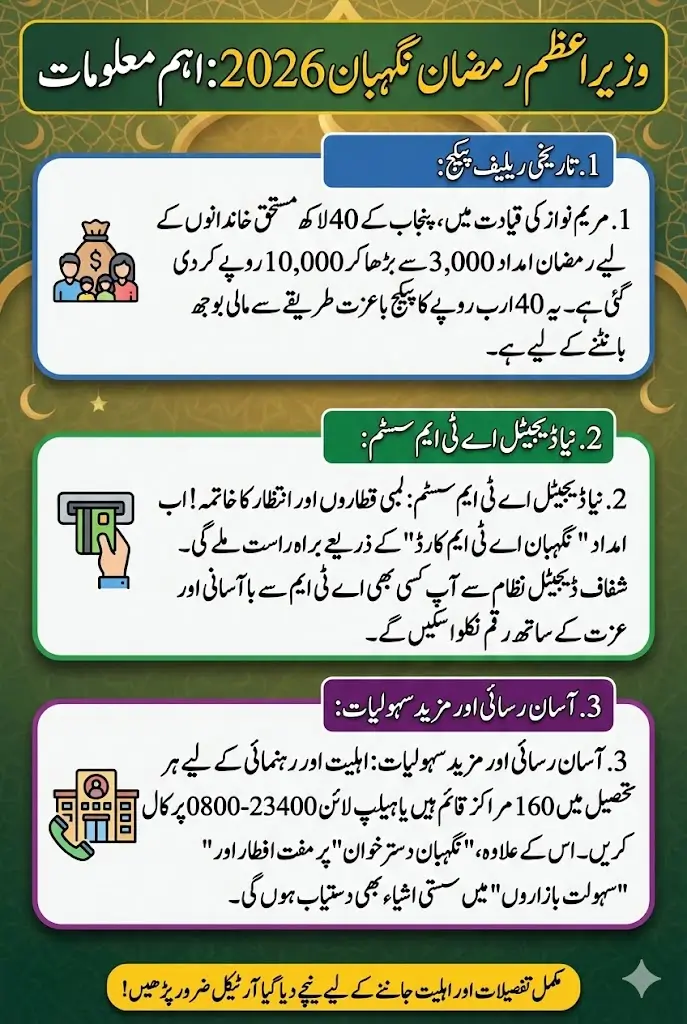 وزیر اعظم رمضان نگہبان 2026: اہم معلومات

1. تاریخی ریلیف پیکج:

1. مریم نواز کی قیادت میں، پنجاب کے 40 لاکھ مستحق خاندانوں کے لیے رمضان امداد 3,000 سے بڑھا کر 10,000 روپے کر دی گئی ہے۔ یہ 40 ارب روپے کا پیکج باعزت طریقے سے مالی بوجھ بانٹنے کے لیے ہے۔

2. نیا ڈیجیٹل اے ٹی ایم سسٹم:

2. نیا ڈیجیٹل اے ٹی ایم سسٹم: لمبی قطاروں اور انتظار کا خاتمہ! اب امداد "نگہبان اے ٹی ایم کارڈ" کے ذریعے براہ راست ملے گی۔ شفاف ڈیجیٹل نظام سے آپ کسی بھی اے ٹی ایم سے با آسانی اور عزت کے ساتھ رقم نکلوا سکیں گے۔

3. آسان رسائی اور مزید سہولیات:

3. آسان رسائی اور مزید سہولیات: اہلیت اور رہنمائی کے لیے ہر تحصیل میں 160 مراکز قائم ہیں یا ہیلپ لائن 0800-23400 پر کال کریں۔ اس کے علاوہ، "نگہبان دسترخوان" پر مفت افطار اور "سہولت بازاروں" میں سستی اشیاء بھی دستیاب ہوں گی۔

مکمل تفصیلات اور اہلیت جاننے کے لیے نیچے دیا گیا آرٹیکل ضرور پڑھیں!